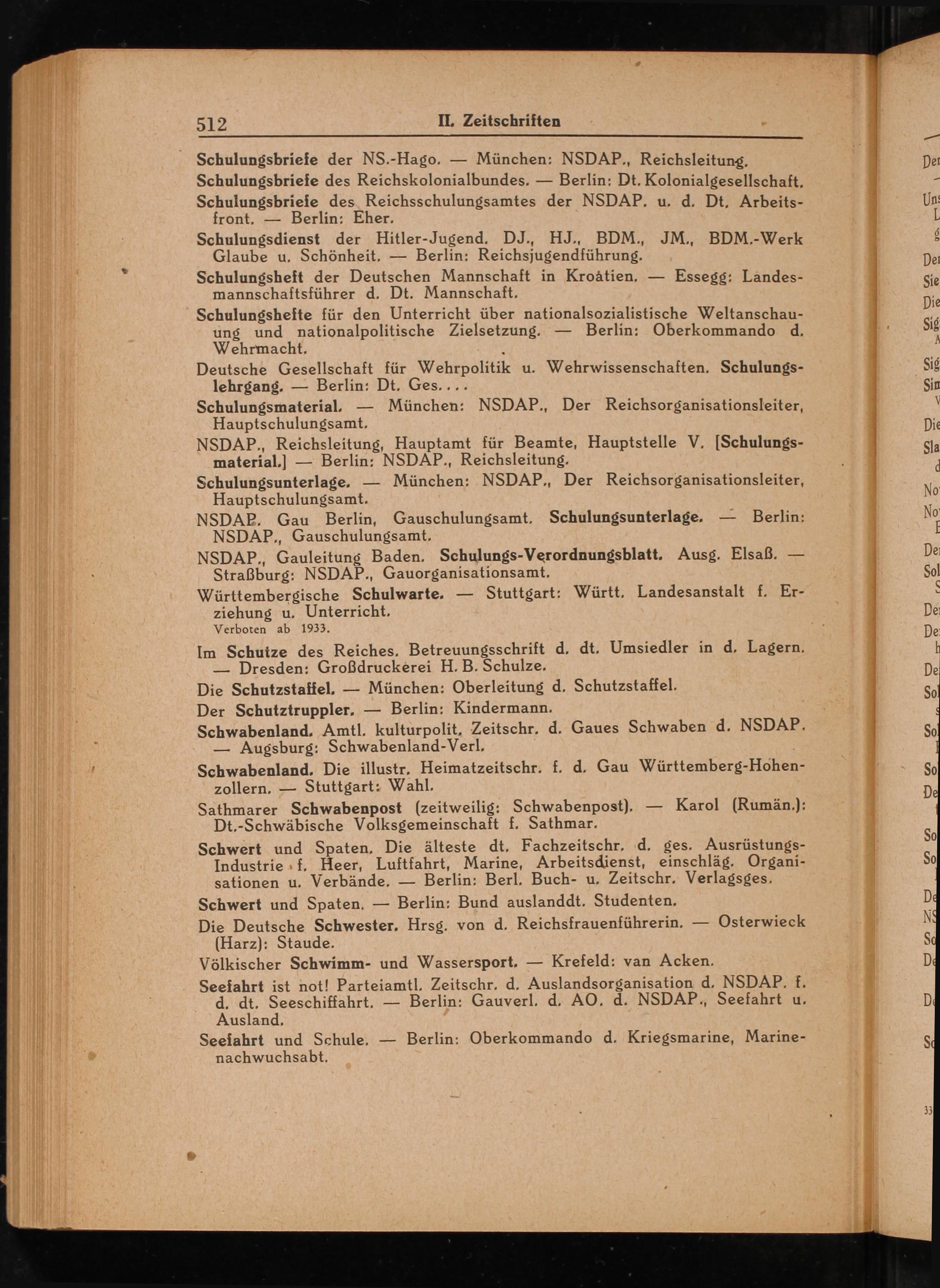 512 II. Zeitschriften

Schulungsbriefe der NS.-Hago. — München: NSDAP., Reichsleitung.

Schulungsbriefe des Reichskolonialbundes. — Berlin: Dt. Kolonialgesellschaft.

Schulungsbriefe des Reichsschulungsamtes der NSDAP. u. d. Dt. Arbeitsfront. — Berlin: Eher.

Schulungsdienst der Hitler-Jugend. DJ., HJ., BDM., JM., BDM.-Werk Glaube u. Schönheit. — Berlin: Reichsjugendführung.

Schulungsheft der Deutschen Mannschaft in Kroatien. — Essegg: Landesmannschaftsführer d. Dt. Mannschaft.

Schulungshefte für den Unterricht über nationalsozialistische Weltanschauung und nationalpolitische Zielsetzung. — Berlin: Oberkommando d. Wehrmacht.

Deutsche Gesellschaft für Wehrpolitik u. Wehrwissenschaften. Schulungslehrgang. — Berlin: Dt. Ges....

Schulungsmaterial. — München: NSDAP., Der Reichsorganisationsleiter, Hauptschulungsamt.

NSDAP., Reichsleitung, Hauptamt für Beamte, Hauptstelle V. [Schulungsmaterial.] — Berlin: NSDAP., Reichsleitung.

Schulungsunterlage. — München: NSDAP., Der Reichsorganisationsleiter, Hauptschulungsamt.

NSDAP. Gau Berlin, Gauschulungsamt. Schulungsunterlage. — Berlin: NSDAP., Gauschulungsamt.

NSDAP., Gauleitung Baden. Schulungs-Verordnungsblatt. Ausg. Elsaß. — Straßburg: NSDAP., Gauorganisationsamt.

Württembergische Schulwarte. — Stuttgart: Württ. Landesanstalt f. Erziehung u. Unterricht.
Verboten ab 1933.

Im Schutze des Reiches. Betreuungsschrift d. dt. Umsiedler in d. Lagern. — Dresden: Großdruckerei H. B. Schulze.

Die Schutzstaffel. — München: Oberleitung d. Schutzstaffel.

Der Schutztruppler. — Berlin: Kindermann.

Schwabenland. Amtl. kulturpolit. Zeitschr. d. Gaues Schwaben d. NSDAP. — Augsburg: Schwabenland-Verl.

Schwabenland. Die illustr. Heimatzeitschr. f. d. Gau Württemberg-Hohenzollern. — Stuttgart: Wahl.

Sathmarer Schwabenpost (zeitweilig: Schwabenpost). — Karol (Rumän.): Dt.-Schwäbische Volksgemeinschaft f. Sathmar.

Schwert und Spaten. Die älteste dt. Fachzeitschr. d. ges. Ausrüstungs-Industrie f. Heer, Luftfahrt, Marine, Arbeitsdienst, einschläg. Organisationen u. Verbände. — Berlin: Berl. Buch- u. Zeitschr. Verlagsges.

Schwert und Spaten. — Berlin: Bund auslanddt. Studenten.

Die Deutsche Schwester. Hrsg. von d. Reichsfrauenführerin. — Osterwieck (Harz): Staude.

Völkischer Schwimm- und Wassersport. — Krefeld: van Acken.

Seefahrt ist not! Parteiamtl. Zeitschr. d. Auslandsorganisation d. NSDAP. f. d. dt. Seeschiffahrt. — Berlin: Gauverl. d. AO. d. NSDAP., Seefahrt u. Ausland.

Seefahrt und Schule. — Berlin: Oberkommando d. Kriegsmarine, Marinenachwuchsabt.